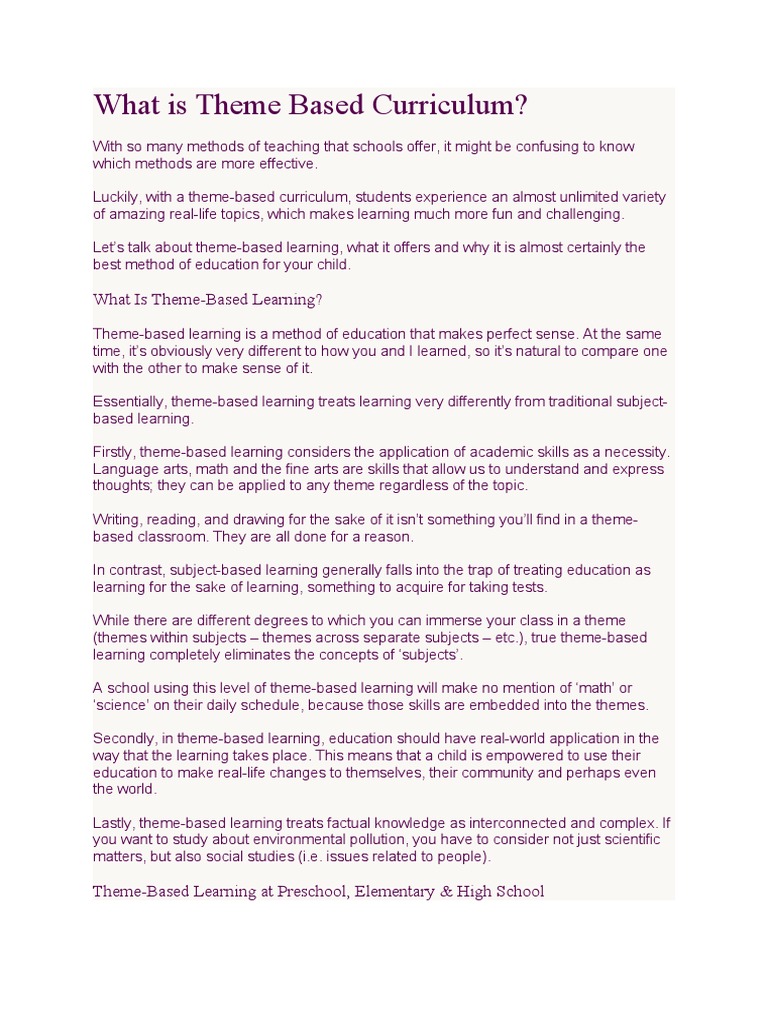 What is Theme Based Curriculum?

With so many methods of teaching that schools offer, it might be confusing to know which methods are more effective.

Luckily, with a theme-based curriculum, students experience an almost unlimited variety of amazing real-life topics, which makes learning much more fun and challenging.

Let's talk about theme-based learning, what it offers and why it is almost certainly the best method of education for your child.

What Is Theme-Based Learning?

Theme-based learning is a method of education that makes perfect sense. At the same time, it's obviously very different to how you and I learned, so it's natural to compare one with the other to make sense of it.

Essentially, theme-based learning treats learning very differently from traditional subject-based learning.

Firstly, theme-based learning considers the application of academic skills as a necessity. Language arts, math and the fine arts are skills that allow us to understand and express thoughts; they can be applied to any theme regardless of the topic.

Writing, reading, and drawing for the sake of it isn't something you'll find in a theme-based classroom. They are all done for a reason.

In contrast, subject-based learning generally falls into the trap of treating education as learning for the sake of learning, something to acquire for taking tests.

While there are different degrees to which you can immerse your class in a theme (themes within subjects – themes across separate subjects – etc.), true theme-based learning completely eliminates the concepts of 'subjects'.

A school using this level of theme-based learning will make no mention of 'math' or 'science' on their daily schedule, because those skills are embedded into the themes.

Secondly, in theme-based learning, education should have real-world application in the way that the learning takes place. This means that a child is empowered to use their education to make real-life changes to themselves, their community and perhaps even the world.

Lastly, theme-based learning treats factual knowledge as interconnected and complex. If you want to study about environmental pollution, you have to consider not just scientific matters, but also social studies (i.e. issues related to people).

Theme-Based Learning at Preschool, Elementary & High School